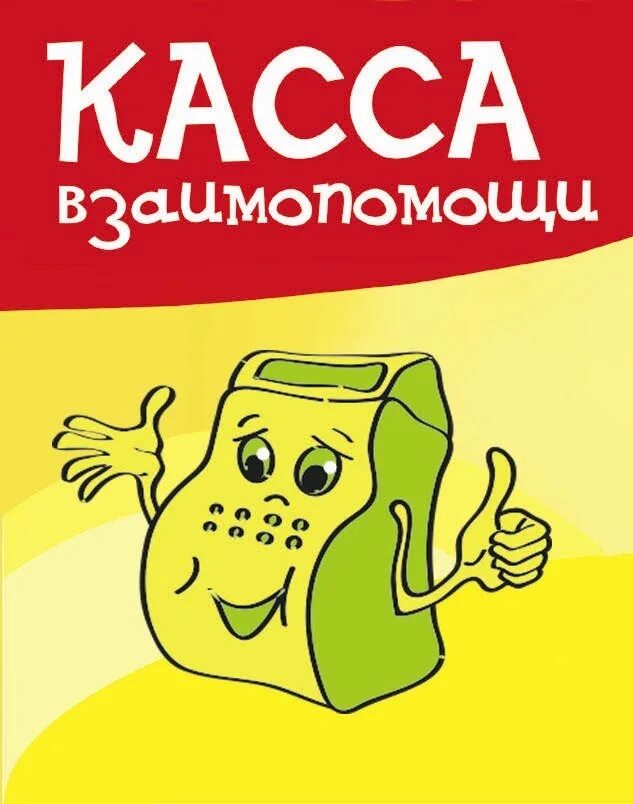 КАССА
взаимопомощи